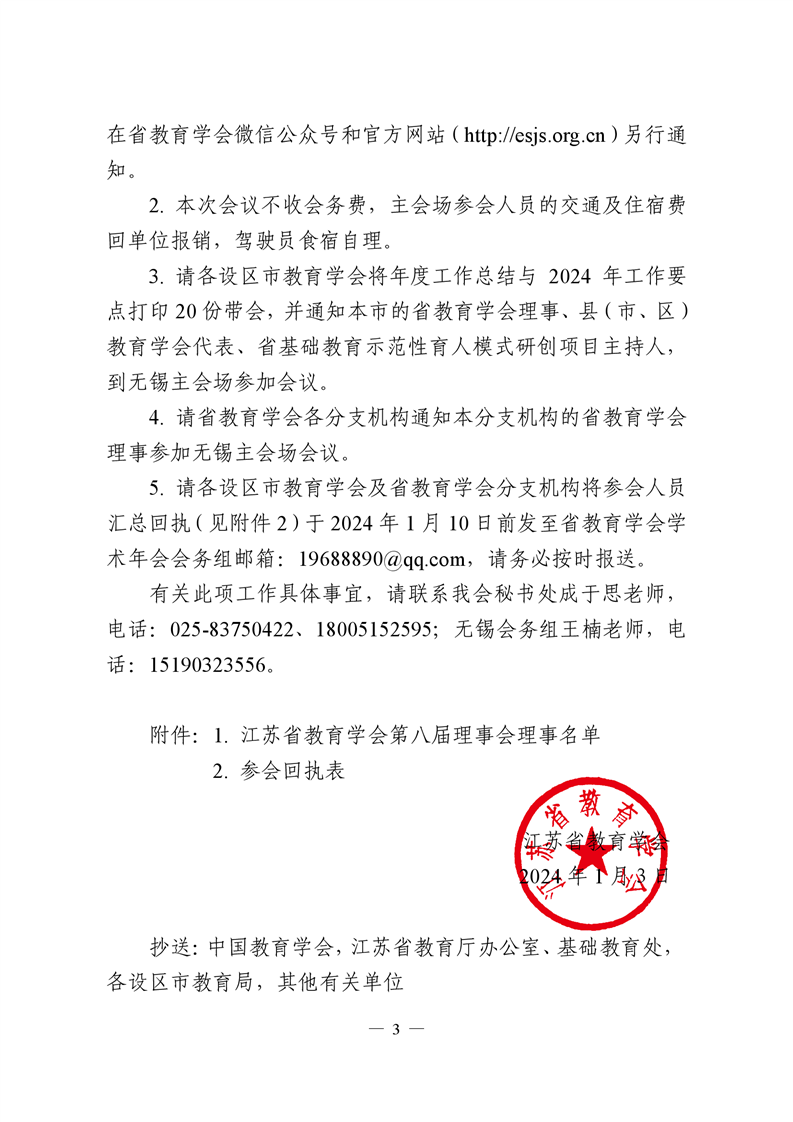 在省教育学会微信公众号和官方网站（http://esjs.org.cn）另行通知。

2. 本次会议不收会务费，主会场参会人员的交通及住宿费回单位报销，驾驶员食宿自理。

3. 请各设区市教育学会将年度工作总结与 2024 年工作要点打印 20 份带会，并通知本市的省教育学会理事、县（市、区）教育学会代表、省基础教育示范性育人模式研创项目主持人，到无锡主会场参加会议。

4. 请省教育学会各分支机构通知本分支机构的省教育学会理事参加无锡主会场会议。

5. 请各设区市教育学会及省教育学会分支机构将参会人员汇总回执（见附件 2）于 2024 年 1 月 10 日前发至省教育学会学术年会会务组邮箱：19688890@qq.com，请务必按时报送。

有关此项工作具体事宜，请联系我会秘书处成于思老师，电话：025-83750422、18005152595；无锡会务组王楠老师，电话：15190323556。

附件：1. 江苏省教育学会第八届理事会理事名单
2. 参会回执表

江苏省教育学会
江苏省教育学会
2024 年 1 月 3 日

抄送：中国教育学会，江苏省教育厅办公室、基础教育处，各设区市教育局，其他有关单位

— 3 —